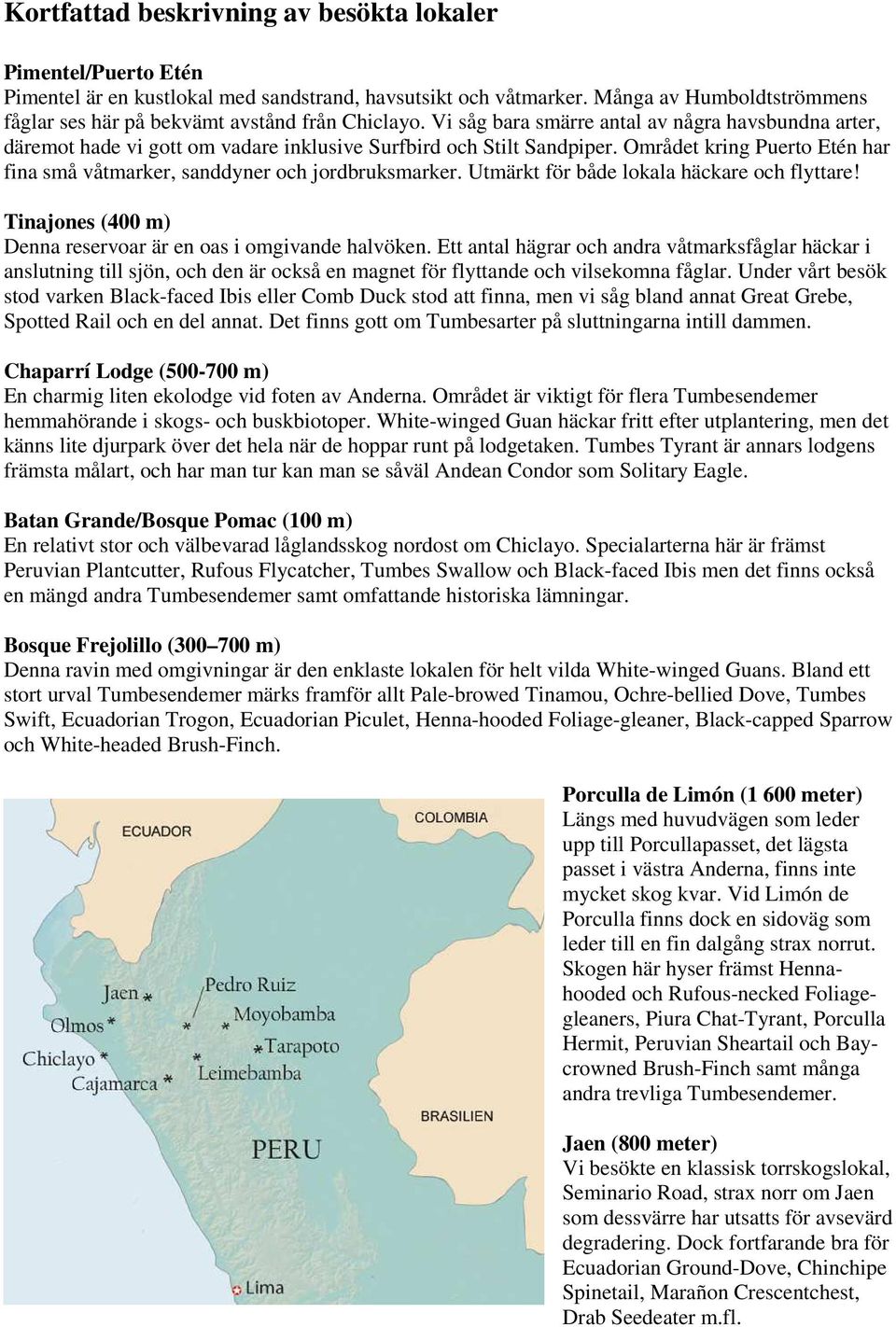 Kortfattad beskrivning av besökta lokaler

Pimentel/Puerto Etén
Pimentel är en kustlokal med sandstrand, havsutsikt och våtmarker. Många av Humboldtströmmens fåglar ses här på bekvämt avstånd från Chiclayo. Vi såg bara smärre antal av några havsbundna arter, däremot hade vi gott om vadare inklusive Surfbird och Stilt Sandpiper. Området kring Puerto Etén har fina små våtmarker, sanddyner och jordbruksmarker. Utmärkt för både lokala häckare och flyttare!

Tinajones (400 m)
Denna reservoar är en oas i omgivande halvöken. Ett antal hägrar och andra våtmarksfåglar häckar i anslutning till sjön, och den är också en magnet för flyttande och vilsekomna fåglar. Under vårt besök stod varken Black-faced Ibis eller Comb Duck stod att finna, men vi såg bland annat Great Grebe, Spotted Rail och en del annat. Det finns gott om Tumbesarter på sluttningarna intill dammen.

Chaparrí Lodge (500-700 m)
En charmig liten ekolodge vid foten av Anderna. Området är viktigt för flera Tumbesendemer hemmahörande i skogs- och buskbiotoper. White-winged Guan häckar fritt efter utplantering, men det känns lite djurpark över det hela när de hoppar runt på lodgetaken. Tumbes Tyrant är annars lodgens främsta målart, och har man tur kan man se såväl Andean Condor som Solitary Eagle.

Batan Grande/Bosque Pomac (100 m)
En relativt stor och välbevarad låglandsskog nordost om Chiclayo. Specialarterna här är främst Peruvian Plantcutter, Rufous Flycatcher, Tumbes Swallow och Black-faced Ibis men det finns också en mängd andra Tumbesendemer samt omfattande historiska lämningar.

Bosque Frejolillo (300–700 m)
Denna ravin med omgivningar är den enklaste lokalen för helt vilda White-winged Guans. Bland ett stort urval Tumbesendemer märks framför allt Pale-browed Tinamou, Ochre-bellied Dove, Tumbes Swift, Ecuadorian Trogon, Ecuadorian Piculet, Henna-hooded Foliage-gleaner, Black-capped Sparrow och White-headed Brush-Finch.

ECUADOR
COLOMBIA
Jaen
Pedro Ruiz
Olmos
Moyobamba
Tarapoto
Chiclayo
Leimebamba
Cajamarca
BRASILIEN
PERU
Lima

Porculla de Limón (1 600 meter)
Längs med huvudvägen som leder upp till Porcullapasset, det lägsta passet i västra Anderna, finns inte mycket skog kvar. Vid Limón de Porculla finns dock en sidoväg som leder till en fin dalgång strax norrut. Skogen här hyser främst Henna-hooded och Rufous-necked Foliage-gleaners, Piura Chat-Tyrant, Porculla Hermit, Peruvian Sheartail och Bay-crowned Brush-Finch samt många andra trevliga Tumbesendemer.

Jaen (800 meter)
Vi besökte en klassisk torrskogslokal, Seminario Road, strax norr om Jaen som dessvärre har utsatts för avsevärd degradering. Dock fortfarande bra för Ecuadorian Ground-Dove, Chinchipe Spinetail, Marañon Crescentchest, Drab Seedeater m.fl.